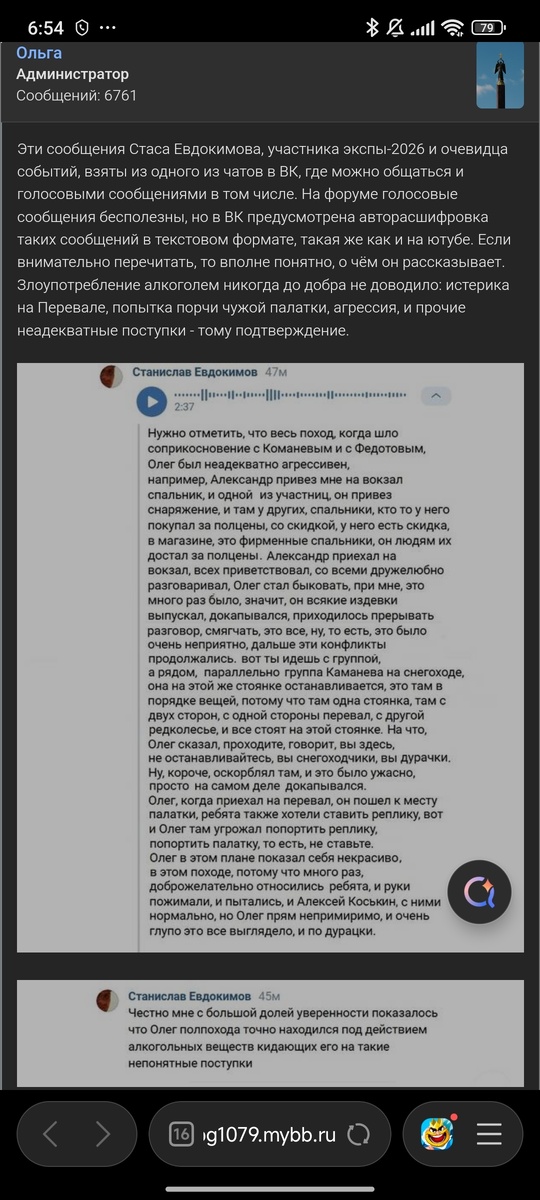 6:54 79

Ольга
Администратор
Сообщений: 6761

Эти сообщения Стаса Евдокимова, участника экспы-2026 и очевидца событий, взяты из одного из чатов в ВК, где можно общаться и голосовыми сообщениями в том числе. На форуме голосовые сообщения бесполезны, но в ВК предусмотрена авторасшифровка таких сообщений в текстовом формате, такая же как и на ютубе. Если внимательно перечитать, то вполне понятно, о чём он рассказывает. Злоупотребление алкоголем никогда до добра не доводило: истерика на Перевале, попытка порчи чужой палатки, агрессия, и прочие неадекватные поступки - тому подтверждение.

Станислав Евдокимов 47м
2:37

Нужно отметить, что весь поход, когда шло соприкосновение с Команевым и с Федотовым, Олег был неадекватно агрессивен, например, Александр привез мне на вокзал спальник, и одной из участниц, он привез снаряжение, и там у других, спальники, кто то у него покупал за полцены, со скидкой, у него есть скидка, в магазине, это фирменные спальники, он людям их достал за полцены. Александр приехал на вокзал, всех приветствовал, со всеми дружелюбно разговаривал, Олег стал быковать, при мне, это много раз было, значит, он всякие издевки выпускал, докапывался, приходилось прерывать разговор, смягчать, это все, ну, то есть, это было очень неприятно, дальше эти конфликты продолжались. вот ты идешь с группой, а рядом, параллельно группа Каманева на снегоходе, она на этой же стоянке останавливается, это там в порядке вещей, потому что там одна стоянка, там с двух сторон, с одной стороны перевал, с другой редколесье, и все стоят на этой стоянке. На что, Олег сказал, проходите, говорит, вы здесь, не останавливайтесь, вы снегоходчики, вы дурачки. Ну, короче, оскорблял там, и это было ужасно, просто на самом деле докапывался. Олег, когда приехал на перевал, он пошел к месту палатки, ребята также хотели ставить реплику, вот и Олег там угрожал попортить реплику, попортить палатку, то есть, не ставьте. Олег в этом плане показал себя некрасиво, в этом походе, потому что много раз, доброжелательно относились ребята, и руки пожимали, и пытались, и Алексей Коськин, с ними нормально, но Олег прям непримиримо, и очень глупо это все выглядело, и по дурацки.

Станислав Евдокимов 45м
Честно мне с большой долей уверенности показалось что Олег полпохода точно находился под действием алкогольных веществ кидающих его на такие непонятные поступки

16 g1079.mybb.ru